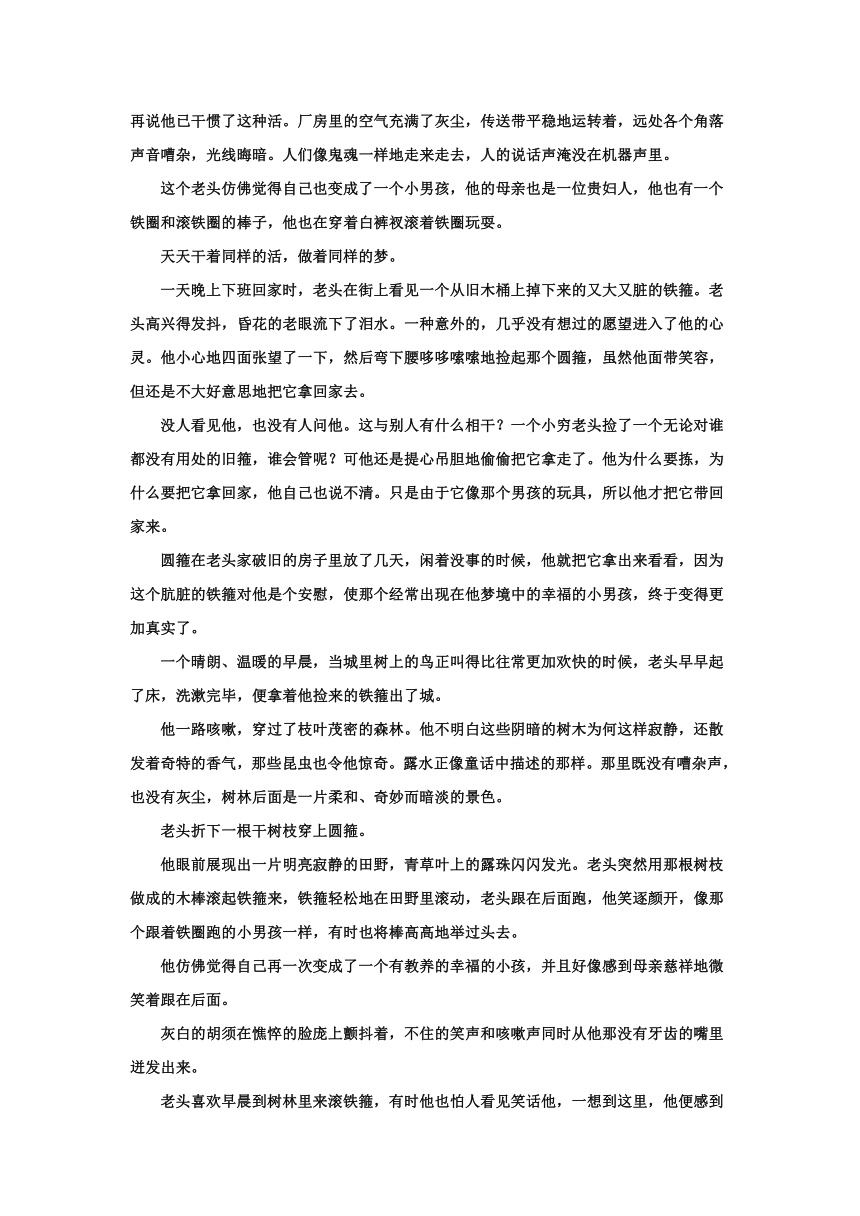 再说他已干惯了这种活。厂房里的空气充满了灰尘，传送带平稳地运转着，远处各个角落声音嘈杂，光线晦暗。人们像鬼魂一样地走来走去，人的说话声淹没在机器声里。

这个老头仿佛觉得自己也变成了一个小男孩，他的母亲也是一位贵妇人，他也有一个铁圈和滚铁圈的棒子，他也在穿着白裤衩滚着铁圈玩耍。

天天干着同样的活，做着同样的梦。

一天晚上下班回家时，老头在街上看见一个从旧木桶上掉下来的又大又脏的铁箍。老头高兴得发抖，昏花的老眼流下了泪水。一种意外的，几乎没有想过的愿望进入了他的心灵。他小心地四面张望了一下，然后弯下腰哆哆嗦嗦地捡起那个圆箍，虽然他面带笑容，但还是不大好意思地把它拿回家去。

没人看见他，也没有人问他。这与别人有什么相干？一个小穷老头捡了一个无论对谁都没有用处的旧箍，谁会管呢？可他还是提心吊胆地偷偷把它拿走了。他为什么要拣，为什么要把它拿回家，他自己也说不清。只是由于它像那个男孩的玩具，所以他才把它带回家来。

圆箍在老头家破旧的房子里放了几天，闲着没事的时候，他就把它拿出来看看，因为这个肮脏的铁箍对他是个安慰，使那个经常出现在他梦境中的幸福的小男孩，终于变得更加真实了。

一个晴朗、温暖的早晨，当城里树上的鸟正叫得比往常更加欢快的时候，老头早早起了床，洗漱完毕，便拿着他捡来的铁箍出了城。

他一路咳嗽，穿过了枝叶茂密的森林。他不明白这些阴暗的树木为何这样寂静，还散发着奇特的香气，那些昆虫也令他惊奇。露水正像童话中描述的那样。那里既没有嘈杂声，也没有灰尘，树林后面是一片柔和、奇妙而暗淡的景色。

老头折下一根干树枝穿上圆箍。

他眼前展现出一片明亮寂静的田野，青草叶上的露珠闪闪发光。老头突然用那根树枝做成的木棒滚起铁箍来，铁箍轻松地在田野里滚动，老头跟在后面跑，他笑逐颜开，像那个跟着铁圈跑的小男孩一样，有时也将棒高高地举过头去。

他仿佛觉得自己再一次变成了一个有教养的幸福的小孩，并且好像感到母亲慈祥地微笑着跟在后面。

灰白的胡须在憔悴的脸庞上颤抖着，不住的笑声和咳嗽声同时从他那没有牙齿的嘴里迸发出来。

老头喜欢早晨到树林里来滚铁箍，有时他也怕人看见笑话他，一想到这里，他便感到